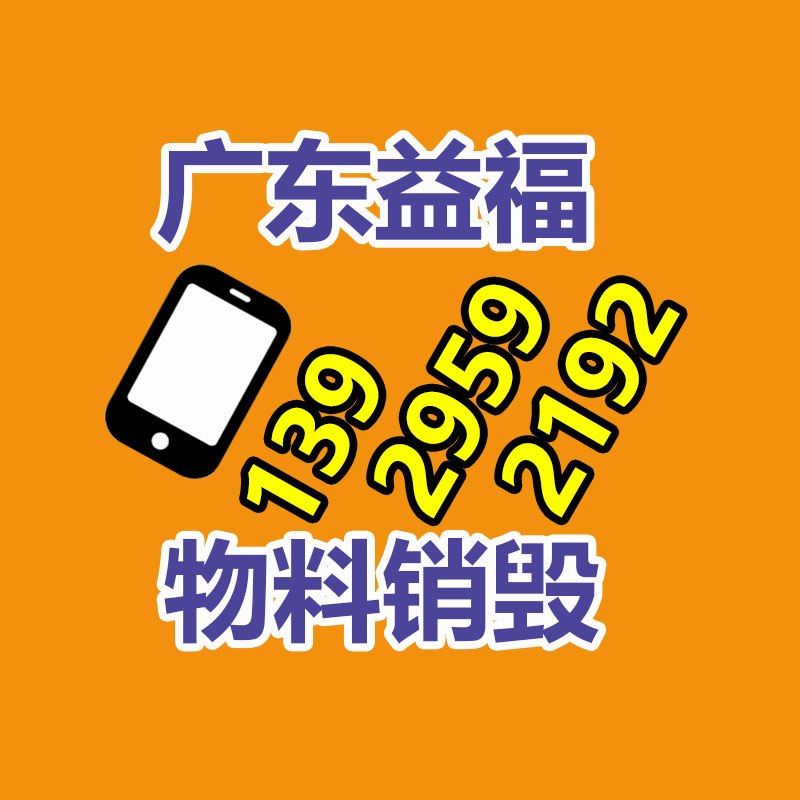 广东益福

139 2959 2192

物料销毁